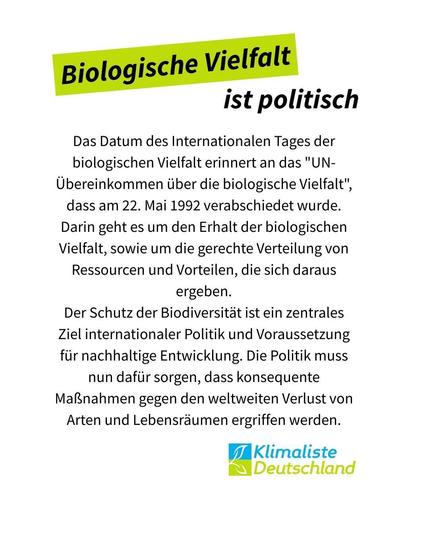 Biologische Vielfalt
ist politisch

Das Datum des Internationalen Tages der biologischen Vielfalt erinnert an das "UN-Übereinkommen über die biologische Vielfalt", dass am 22. Mai 1992 verabschiedet wurde. Darin geht es um den Erhalt der biologischen Vielfalt, sowie um die gerechte Verteilung von Ressourcen und Vorteilen, die sich daraus ergeben.
Der Schutz der Biodiversität ist ein zentrales Ziel internationaler Politik und Voraussetzung für nachhaltige Entwicklung. Die Politik muss nun dafür sorgen, dass konsequente Maßnahmen gegen den weltweiten Verlust von Arten und Lebensräumen ergriffen werden.

Klimaliste Deutschland